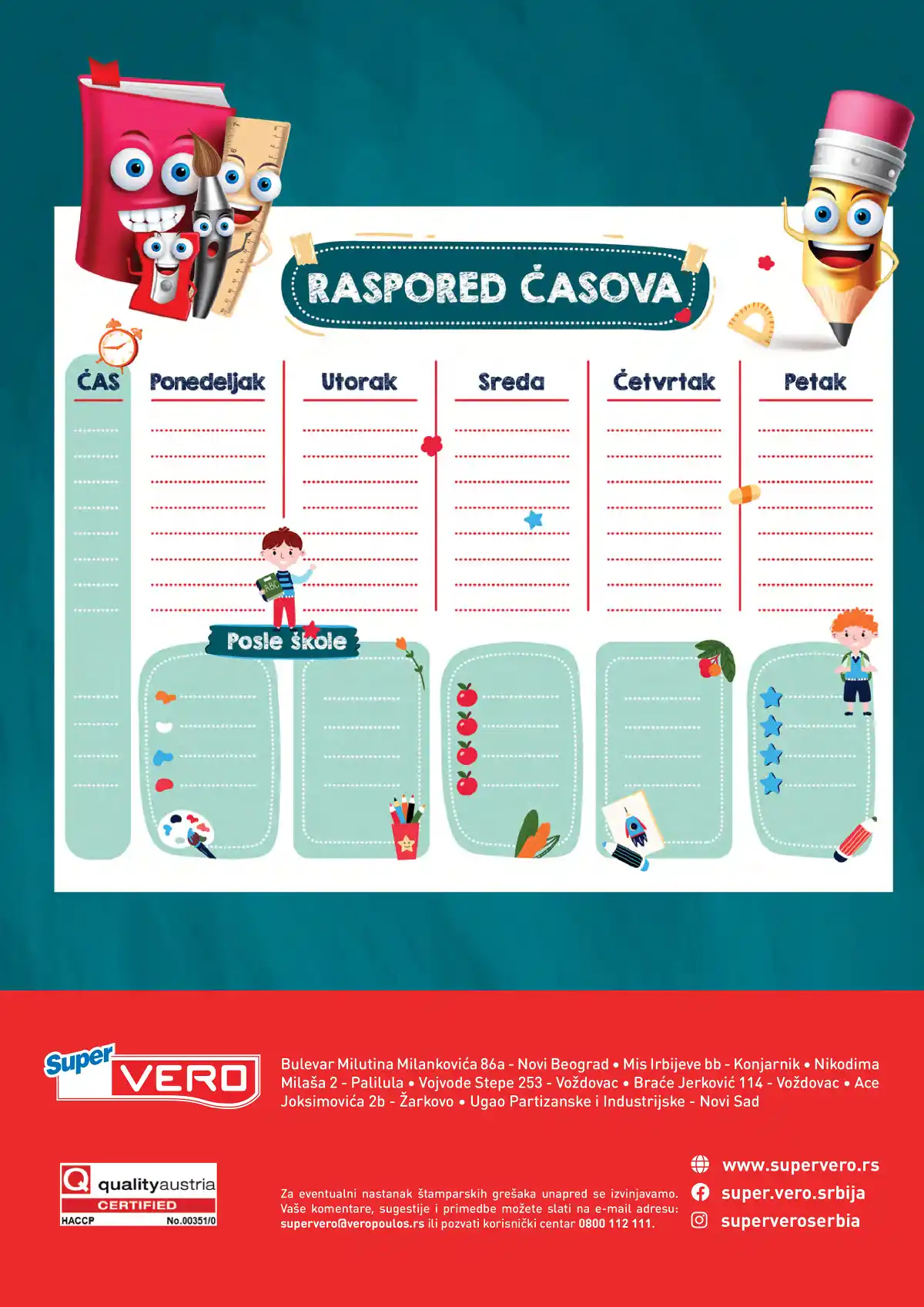 RASPORED ČASOVA

ČAS

Ponedeljak

Utorak

Sreda

Četvrtak

Petak

Posle škole

Super VERO

Bulevar Milutina Milankovića 86a - Novi Beograd • Mis Irbijeve bb - Konjarnik • Nikodima Milaša 2 - Palilula • Vojvode Stepe 253 - Voždovac • Braće Jerković 114 - Voždovac • Ace Joksimovića 2b - Žarkovo • Ugao Partizanske i Industrijske - Novi Sad

qualityaustria
CERTIFIED
HACCP No.00351/0

Za eventualni nastanak štamparskih grešaka unapred se izvinjavamo. Vaše komentare, sugestije i primedbe možete slati na e-mail adresu: supervero@veropoulos.rs ili pozvati korisnički centar 0800 112 111.

www.supervero.rs
super.vero.srbija
superveroserbia